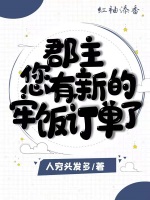 红袖添香

郡主
您有新的
牢饭订单了

人穷头发多/著